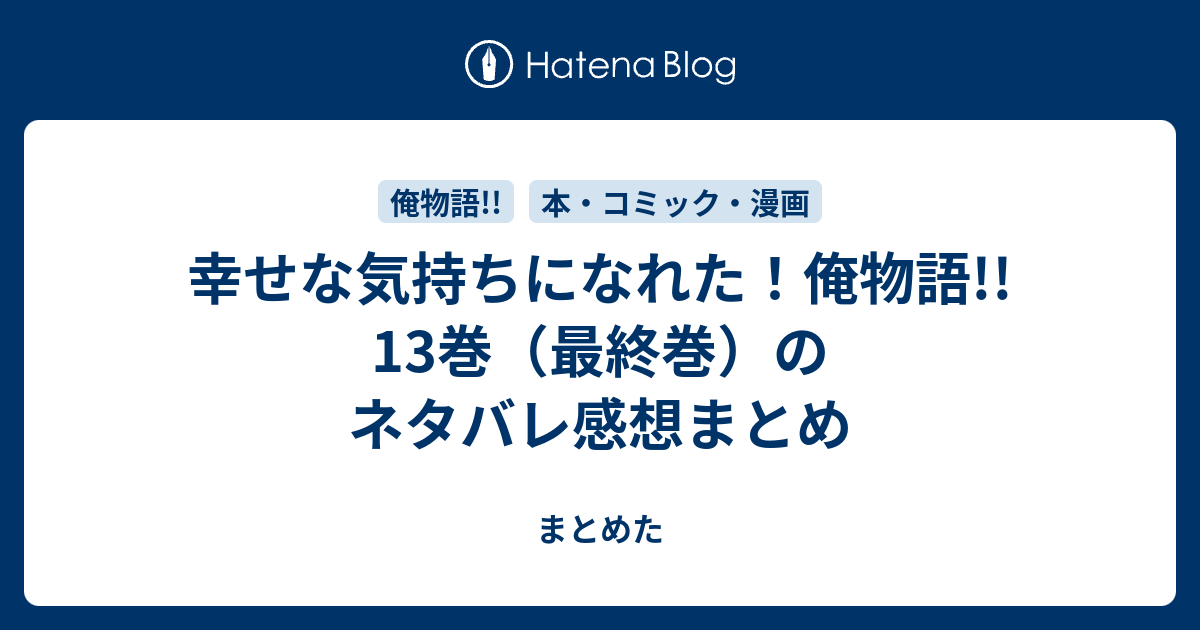 Hatena Blog

俺物語!!

本・コミック・漫画

幸せな気持ちになれた！俺物語!! 13巻（最終巻）のネタバレ感想まとめ

まとめた